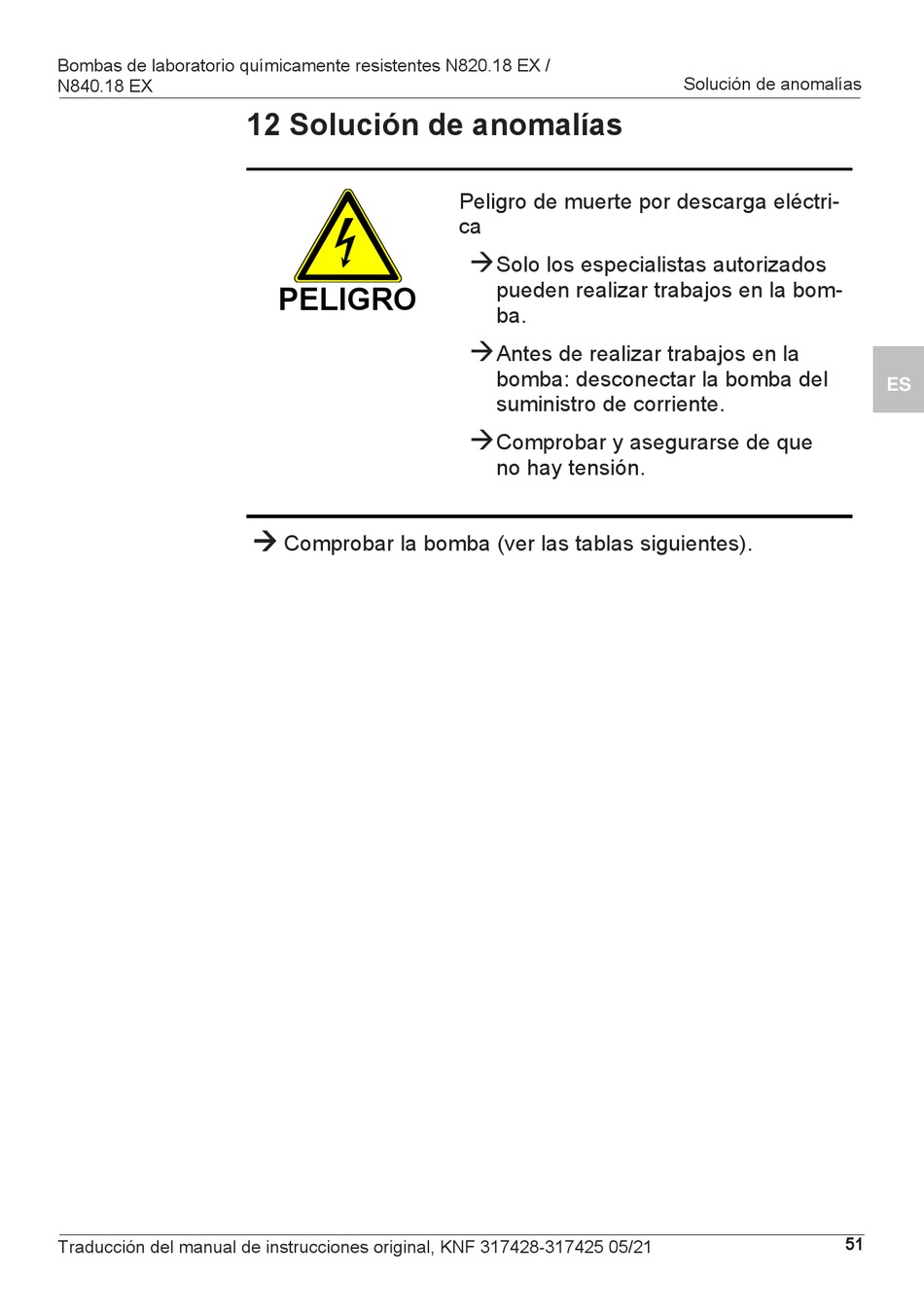 Bombas de laboratorio químicamente resistentes N820.18 EX / N840.18 EX

Solución de anomalías

12 Solución de anomalías

PELIGRO

Peligro de muerte por descarga eléctrica

→ Solo los especialistas autorizados pueden realizar trabajos en la bomba.

→ Antes de realizar trabajos en la bomba: desconectar la bomba del suministro de corriente.

→ Comprobar y asegurarse de que no hay tensión.

ES

→ Comprobar la bomba (ver las tablas siguientes).

Traducción del manual de instrucciones original, KNF 317428-317425 05/21

51